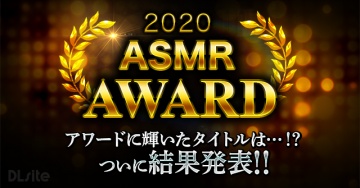 2020
ASMR
AWARD

アワードに輝いたタイトルは…!?
ついに結果発表!!

DLsite